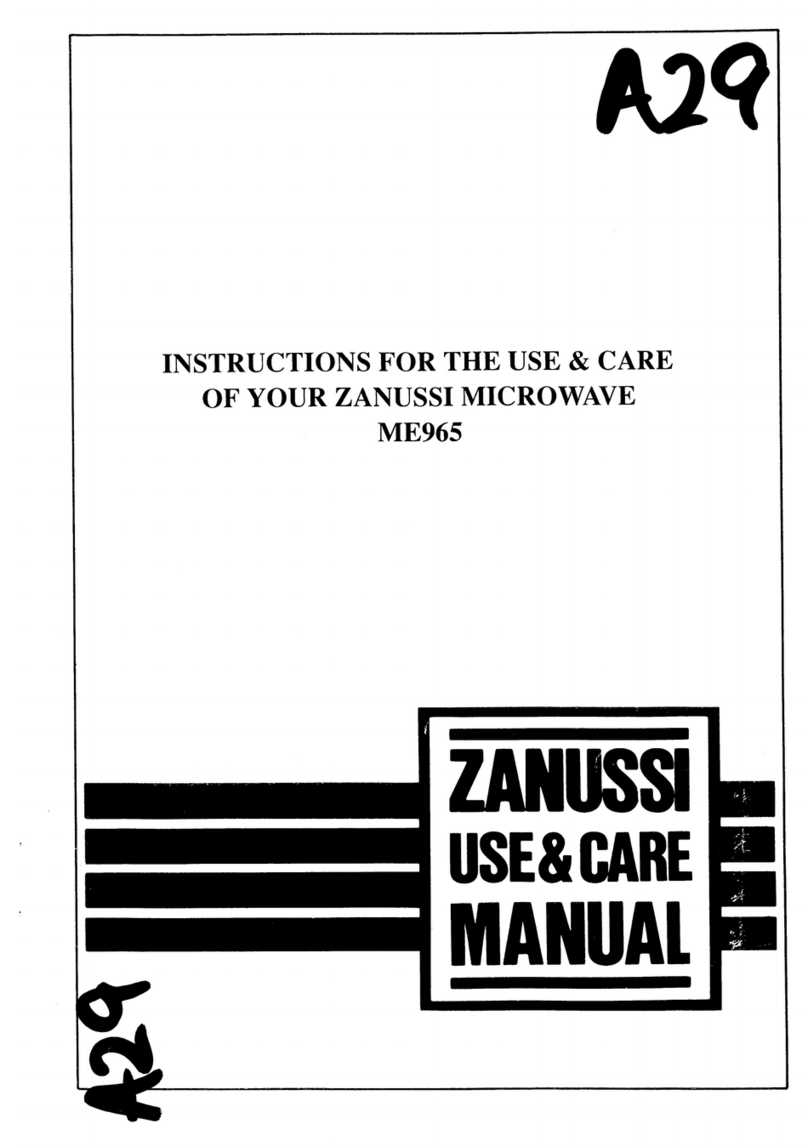 A29

INSTRUCTIONS FOR THE USE & CARE OF YOUR ZANUSSI MICROWAVE ME965

ZANUSSI
USE & CARE
MANUAL

A29